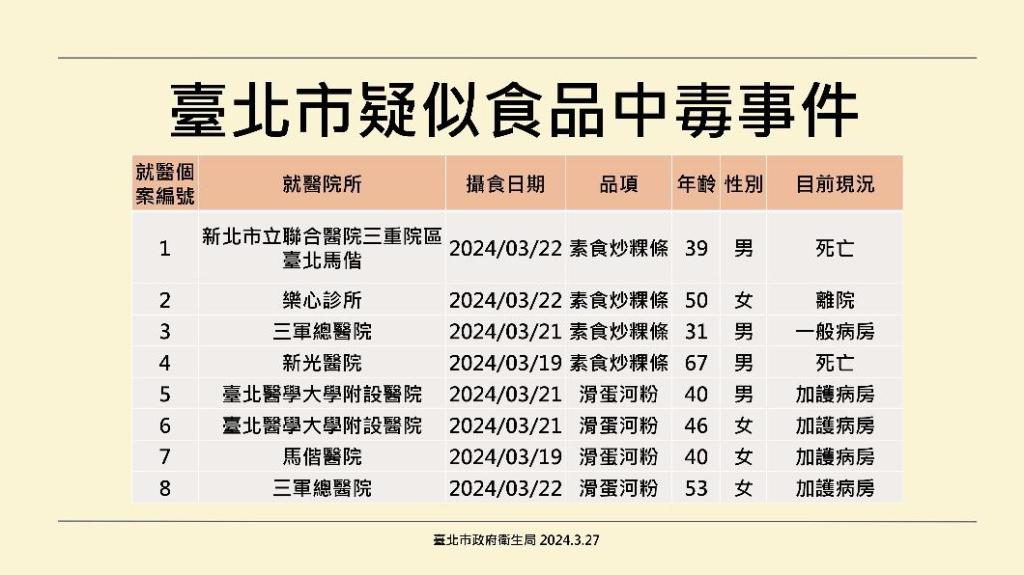 臺北市疑似食品中毒事件

| 就醫個案編號 | 就醫院所 | 攝食日期 | 品項 | 年齡 | 性別 | 目前現況 |
|---|---|---|---|---|---|---|
| 1 | 新北市立聯合醫院三重院區臺北馬偕 | 2024/03/22 | 素食炒粿條 | 39 | 男 | 死亡 |
| 2 | 樂心診所 | 2024/03/22 | 素食炒粿條 | 50 | 女 | 離院 |
| 3 | 三軍總醫院 | 2024/03/21 | 素食炒粿條 | 31 | 男 | 一般病房 |
| 4 | 新光醫院 | 2024/03/19 | 素食炒粿條 | 67 | 男 | 死亡 |
| 5 | 臺北醫學大學附設醫院 | 2024/03/21 | 滑蛋河粉 | 40 | 男 | 加護病房 |
| 6 | 臺北醫學大學附設醫院 | 2024/03/21 | 滑蛋河粉 | 46 | 女 | 加護病房 |
| 7 | 馬偕醫院 | 2024/03/19 | 滑蛋河粉 | 40 | 女 | 加護病房 |
| 8 | 三軍總醫院 | 2024/03/22 | 滑蛋河粉 | 53 | 女 | 加護病房 |

臺北市政府衛生局 2024.3.27